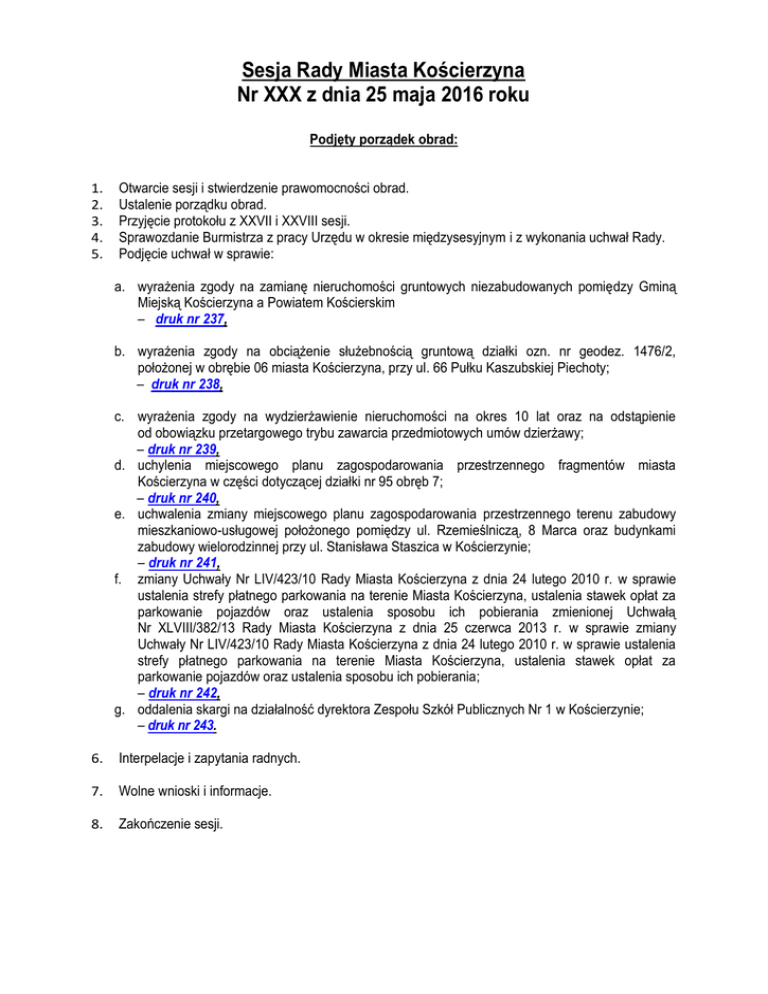 Sesja Rady Miasta Kościerzyna
Nr XXX z dnia 25 maja 2016 roku

Podjęty porządek obrad:

1. Otwarcie sesji i stwierdzenie prawomocności obrad.
2. Ustalenie porządku obrad.
3. Przyjęcie protokołu z XXVII i XXVIII sesji.
4. Sprawozdanie Burmistrza z pracy Urzędu w okresie międzysesyjnym i z wykonania uchwał Rady.
5. Podjęcie uchwał w sprawie:

a. wyrażenia zgody na zamianę nieruchomości gruntowych niezabudowanych pomiędzy Gminą Miejską Kościerzyna a Powiatem Kościerskim – druk nr 237,

b. wyrażenia zgody na obciążenie służebnością gruntową działki ozn. nr geodez. 1476/2, położonej w obrębie 06 miasta Kościerzyna, przy ul. 66 Pułku Kaszubskiej Piechoty; – druk nr 238,

c. wyrażenia zgody na wydzierżawienie nieruchomości na okres 10 lat oraz na odstąpienie od obowiązku przetargowego trybu zawarcia przedmiotowych umów dzierżawy; – druk nr 239,
d. uchylenia miejscowego planu zagospodarowania przestrzennego fragmentów miasta Kościerzyna w części dotyczącej działki nr 95 obręb 7; – druk nr 240,
e. uchwalenia zmiany miejscowego planu zagospodarowania przestrzennego terenu zabudowy mieszkaniowo-usługowej położonego pomiędzy ul. Rzemieślniczą, 8 Marca oraz budynkami zabudowy wielorodzinnej przy ul. Stanisława Staszica w Kościerzynie; – druk nr 241,
f. zmiany Uchwały Nr LIV/423/10 Rady Miasta Kościerzyna z dnia 24 lutego 2010 r. w sprawie ustalenia strefy płatnego parkowania na terenie Miasta Kościerzyna, ustalenia stawek opłat za parkowanie pojazdów oraz ustalenia sposobu ich pobierania zmienionej Uchwałą Nr XLVIII/382/13 Rady Miasta Kościerzyna z dnia 25 czerwca 2013 r. w sprawie zmiany Uchwały Nr LIV/423/10 Rady Miasta Kościerzyna z dnia 24 lutego 2010 r. w sprawie ustalenia strefy płatnego parkowania na terenie Miasta Kościerzyna, ustalenia stawek opłat za parkowanie pojazdów oraz ustalenia sposobu ich pobierania; – druk nr 242,
g. oddalenia skargi na działalność dyrektora Zespołu Szkół Publicznych Nr 1 w Kościerzynie; – druk nr 243.

6. Interpelacje i zapytania radnych.

7. Wolne wnioski i informacje.

8. Zakończenie sesji.